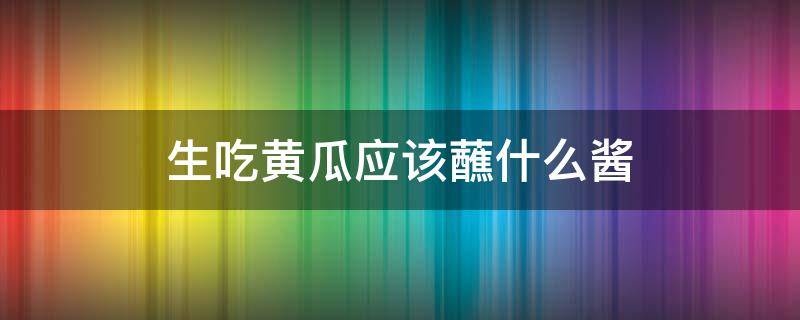 生吃黄瓜应该蘸什么酱